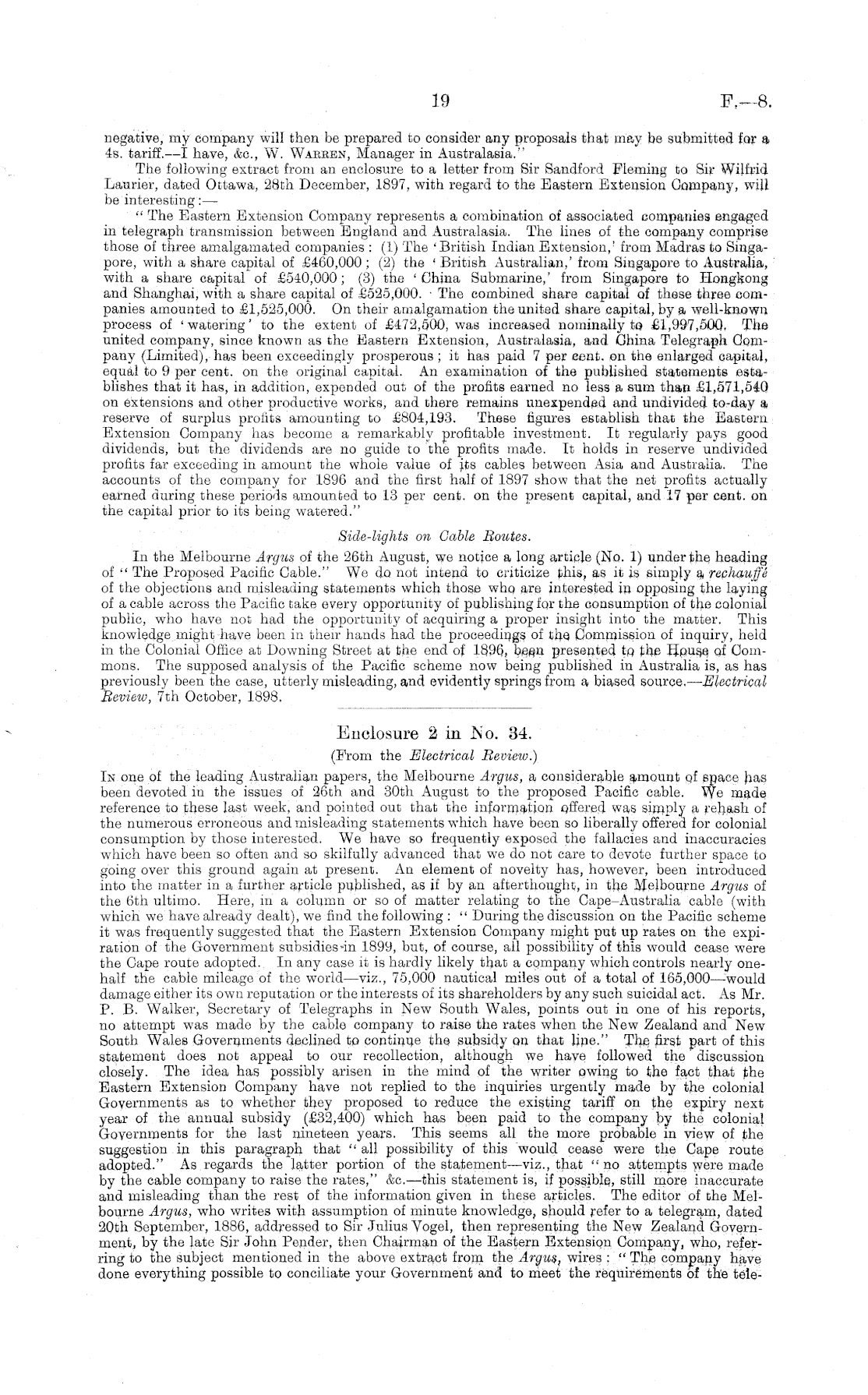 19 F.—8.

negative, my company will then be prepared to consider any proposals that may be submitted for a 4s. tariff.—I have, &c., W. Warren, Manager in Australasia."

The following extract from an enclosure to a letter from Sir Sandford Fleming to Sir Wilfrid Laurier, dated Ottawa, 28th December, 1897, with regard to the Eastern Extension Company, will be interesting:—

"The Eastern Extension Company represents a combination of associated companies engaged in telegraph transmission between England and Australasia. The lines of the company comprise those of three amalgamated companies: (1) The 'British Indian Extension,' from Madras to Singapore, with a share capital of £460,000; (2) the 'British Australian,' from Singapore to Australia, with a share capital of £540,000; (3) the 'China Submarine,' from Singapore to Hongkong and Shanghai, with a share capital of £525,000. The combined share capital of these three companies amounted to £1,525,000. On their amalgamation the united share capital, by a well-known process of 'watering' to the extent of £472,500, was increased nominally to £1,997,500. The united company, since known as the Eastern Extension, Australasia, and China Telegraph Company (Limited), has been exceedingly prosperous; it has paid 7 per cent. on the enlarged capital, equal to 9 per cent. on the original capital. An examination of the published statements establishes that it has, in addition, expended out of the profits earned no less a sum than £1,571,540 on extensions and other productive works, and there remains unexpended and undivided to-day a reserve of surplus profits amounting to £804,193. These figures establish that the Eastern Extension Company has become a remarkably profitable investment. It regularly pays good dividends, but the dividends are no guide to the profits made. It holds in reserve undivided profits far exceeding in amount the whole value of its cables between Asia and Australia. The accounts of the company for 1896 and the first half of 1897 show that the net profits actually earned during these periods amounted to 13 per cent. on the present capital, and 17 per cent. on the capital prior to its being watered."

Side-lights on Cable Routes.

In the Melbourne Argus of the 26th August, we notice a long article (No. 1) under the heading of "The Proposed Pacific Cable." We do not intend to criticize this, as it is simply a rechauffé of the objections and misleading statements which those who are interested in opposing the laying of a cable across the Pacific take every opportunity of publishing for the consumption of the colonial public, who have not had the opportunity of acquiring a proper insight into the matter. This knowledge might have been in their hands had the proceedings of the Commission of inquiry, held in the Colonial Office at Downing Street at the end of 1896, been presented to the House of Commons. The supposed analysis of the Pacific scheme now being published in Australia is, as has previously been the case, utterly misleading, and evidently springs from a biased source.—Electrical Review, 7th October, 1898.

Enclosure 2 in No. 34.

(From the Electrical Review.)

In one of the leading Australian papers, the Melbourne Argus, a considerable amount of space has been devoted in the issues of 26th and 30th August to the proposed Pacific cable. We made reference to these last week, and pointed out that the information offered was simply a rehash of the numerous erroneous and misleading statements which have been so liberally offered for colonial consumption by those interested. We have so frequently exposed the fallacies and inaccuracies which have been so often and so skilfully advanced that we do not care to devote further space to going over this ground again at present. An element of novelty has, however, been introduced into the matter in a further article published, as if by an afterthought, in the Melbourne Argus of the 6th ultimo. Here, in a column or so of matter relating to the Cape–Australia cable (with which we have already dealt), we find the following: "During the discussion on the Pacific scheme it was frequently suggested that the Eastern Extension Company might put up rates on the expiration of the Government subsidies in 1899, but, of course, all possibility of this would cease were the Cape route adopted. In any case it is hardly likely that a company which controls nearly one-half the cable mileage of the world—viz., 75,000 nautical miles out of a total of 165,000—would damage either its own reputation or the interests of its shareholders by any such suicidal act. As Mr. P. B. Walker, Secretary of Telegraphs in New South Wales, points out in one of his reports, no attempt was made by the cable company to raise the rates when the New Zealand and New South Wales Governments declined to continue the subsidy on that line." The first part of this statement does not appeal to our recollection, although we have followed the discussion closely. The idea has possibly arisen in the mind of the writer owing to the fact that the Eastern Extension Company have not replied to the inquiries urgently made by the colonial Governments as to whether they proposed to reduce the existing tariff on the expiry next year of the annual subsidy (£32,400) which has been paid to the company by the colonial Governments for the last nineteen years. This seems all the more probable in view of the suggestion in this paragraph that "all possibility of this would cease were the Cape route adopted." As regards the latter portion of the statement—viz., that "no attempts were made by the cable company to raise the rates," &c.—this statement is, if possible, still more inaccurate and misleading than the rest of the information given in these articles. The editor of the Melbourne Argus, who writes with assumption of minute knowledge, should refer to a telegram, dated 20th September, 1886, addressed to Sir Julius Vogel, then representing the New Zealand Government, by the late Sir John Pender, then Chairman of the Eastern Extension Company, who, referring to the subject mentioned in the above extract from the Argus, wires: "The company have done everything possible to conciliate your Government and to meet the requirements of the tele-